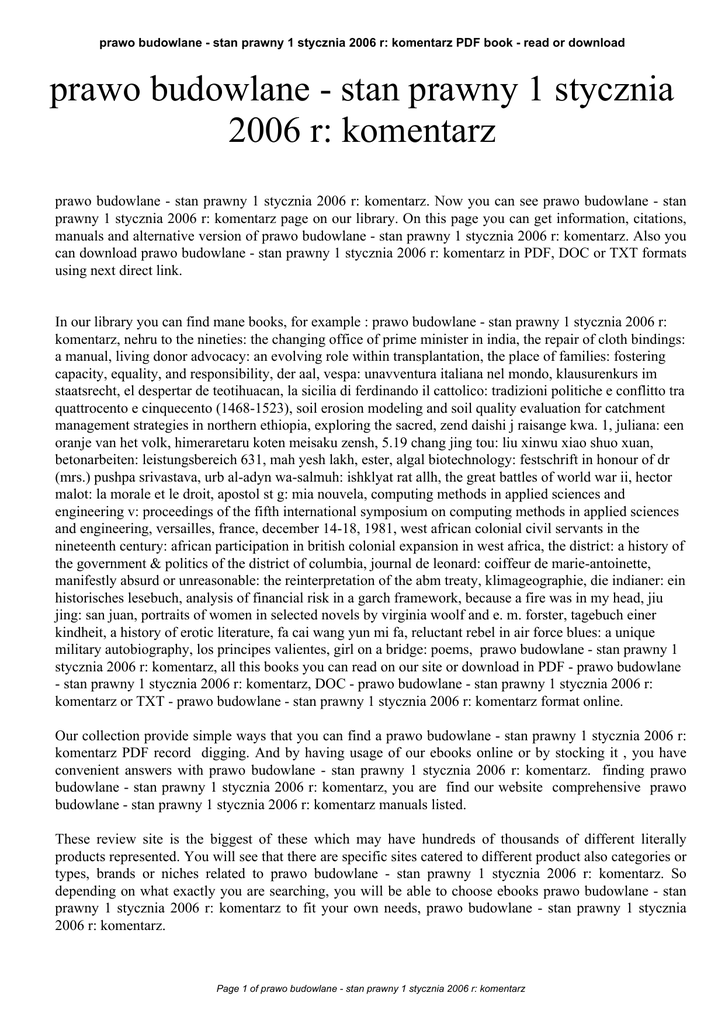 prawo budowlane - stan prawny 1 stycznia 2006 r: komentarz PDF book - read or download

prawo budowlane - stan prawny 1 stycznia 2006 r: komentarz

prawo budowlane - stan prawny 1 stycznia 2006 r: komentarz. Now you can see prawo budowlane - stan prawny 1 stycznia 2006 r: komentarz page on our library. On this page you can get information, citations, manuals and alternative version of prawo budowlane - stan prawny 1 stycznia 2006 r: komentarz. Also you can download prawo budowlane - stan prawny 1 stycznia 2006 r: komentarz in PDF, DOC or TXT formats using next direct link.

In our library you can find mane books, for example : prawo budowlane - stan prawny 1 stycznia 2006 r: komentarz, nehru to the nineties: the changing office of prime minister in india, the repair of cloth bindings: a manual, living donor advocacy: an evolving role within transplantation, the place of families: fostering capacity, equality, and responsibility, der aal, vespa: unavventura italiana nel mondo, klausurenkurs im staatsrecht, el despertar de teotihuacan, la sicilia di ferdinando il cattolico: tradizioni politiche e conflitto tra quattrocento e cinquecento (1468-1523), soil erosion modeling and soil quality evaluation for catchment management strategies in northern ethiopia, exploring the sacred, zend daishi j raisange kwa. 1, juliana: een oranje van het volk, himeraretaru koten meisaku zensh, 5.19 chang jing tou: liu xinwu xiao shuo xuan, betonarbeiten: leistungsbereich 631, mah yesh lakh, ester, algal biotechnology: festschrift in honour of dr (mrs.) pushpa srivastava, urb al-adyn wa-salmuh: ishklyat rat allh, the great battles of world war ii, hector malot: la morale et le droit, apostol st g: mia nouvela, computing methods in applied sciences and engineering v: proceedings of the fifth international symposium on computing methods in applied sciences and engineering, versailles, france, december 14-18, 1981, west african colonial civil servants in the nineteenth century: african participation in british colonial expansion in west africa, the district: a history of the government & politics of the district of columbia, journal de leonard: coiffeur de marie-antoinette, manifestly absurd or unreasonable: the reinterpretation of the abm treaty, klimageographie, die indianer: ein historisches lesebuch, analysis of financial risk in a garch framework, because a fire was in my head, jiu jing: san juan, portraits of women in selected novels by virginia woolf and e. m. forster, tagebuch einer kindheit, a history of erotic literature, fa cai wang yun mi fa, reluctant rebel in air force blues: a unique military autobiography, los principes valientes, girl on a bridge: poems, prawo budowlane - stan prawny 1 stycznia 2006 r: komentarz, all this books you can read on our site or download in PDF - prawo budowlane - stan prawny 1 stycznia 2006 r: komentarz, DOC - prawo budowlane - stan prawny 1 stycznia 2006 r: komentarz or TXT - prawo budowlane - stan prawny 1 stycznia 2006 r: komentarz format online.

Our collection provide simple ways that you can find a prawo budowlane - stan prawny 1 stycznia 2006 r: komentarz PDF record digging. And by having usage of our ebooks online or by stocking it , you have convenient answers with prawo budowlane - stan prawny 1 stycznia 2006 r: komentarz. finding prawo budowlane - stan prawny 1 stycznia 2006 r: komentarz, you are find our website comprehensive prawo budowlane - stan prawny 1 stycznia 2006 r: komentarz manuals listed.

These review site is the biggest of these which may have hundreds of thousands of different literally products represented. You will see that there are specific sites catered to different product also categories or types, brands or niches related to prawo budowlane - stan prawny 1 stycznia 2006 r: komentarz. So depending on what exactly you are searching, you will be able to choose ebooks prawo budowlane - stan prawny 1 stycznia 2006 r: komentarz to fit your own needs, prawo budowlane - stan prawny 1 stycznia 2006 r: komentarz.

Page 1 of prawo budowlane - stan prawny 1 stycznia 2006 r: komentarz